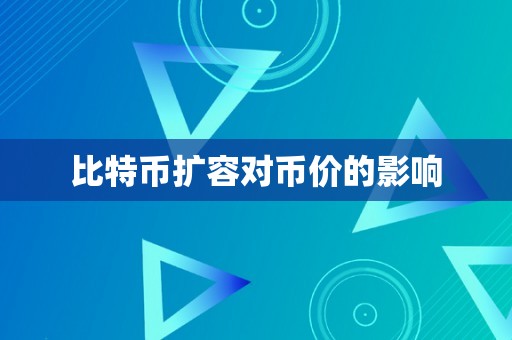 比特币扩容对币价的影响